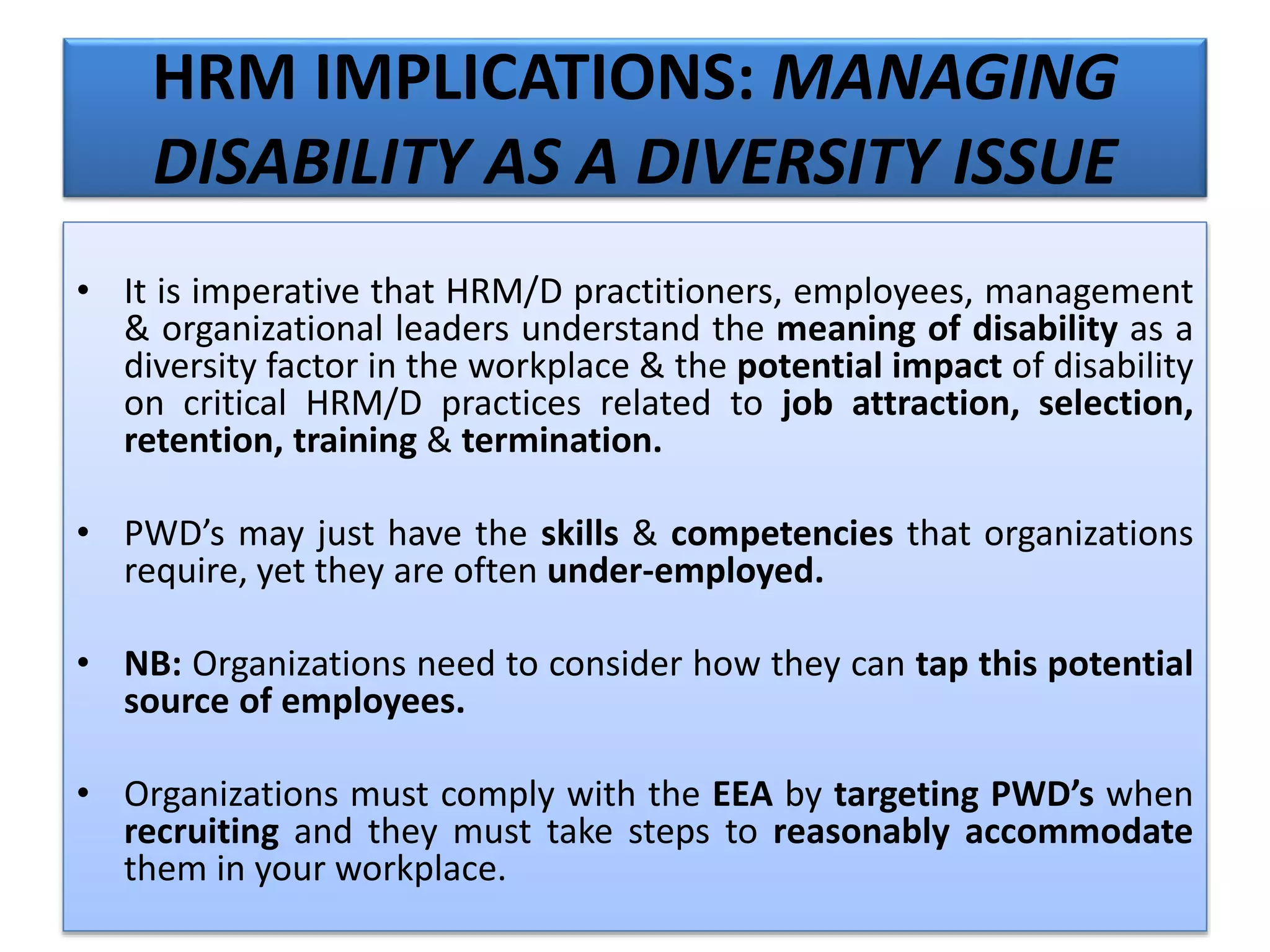 HRM IMPLICATIONS: MANAGING DISABILITY AS A DIVERSITY ISSUE

• It is imperative that HRM/D practitioners, employees, management & organizational leaders understand the meaning of disability as a diversity factor in the workplace & the potential impact of disability on critical HRM/D practices related to job attraction, selection, retention, training & termination.

• PWD's may just have the skills & competencies that organizations require, yet they are often under-employed.

• NB: Organizations need to consider how they can tap this potential source of employees.

• Organizations must comply with the EEA by targeting PWD's when recruiting and they must take steps to reasonably accommodate them in your workplace.